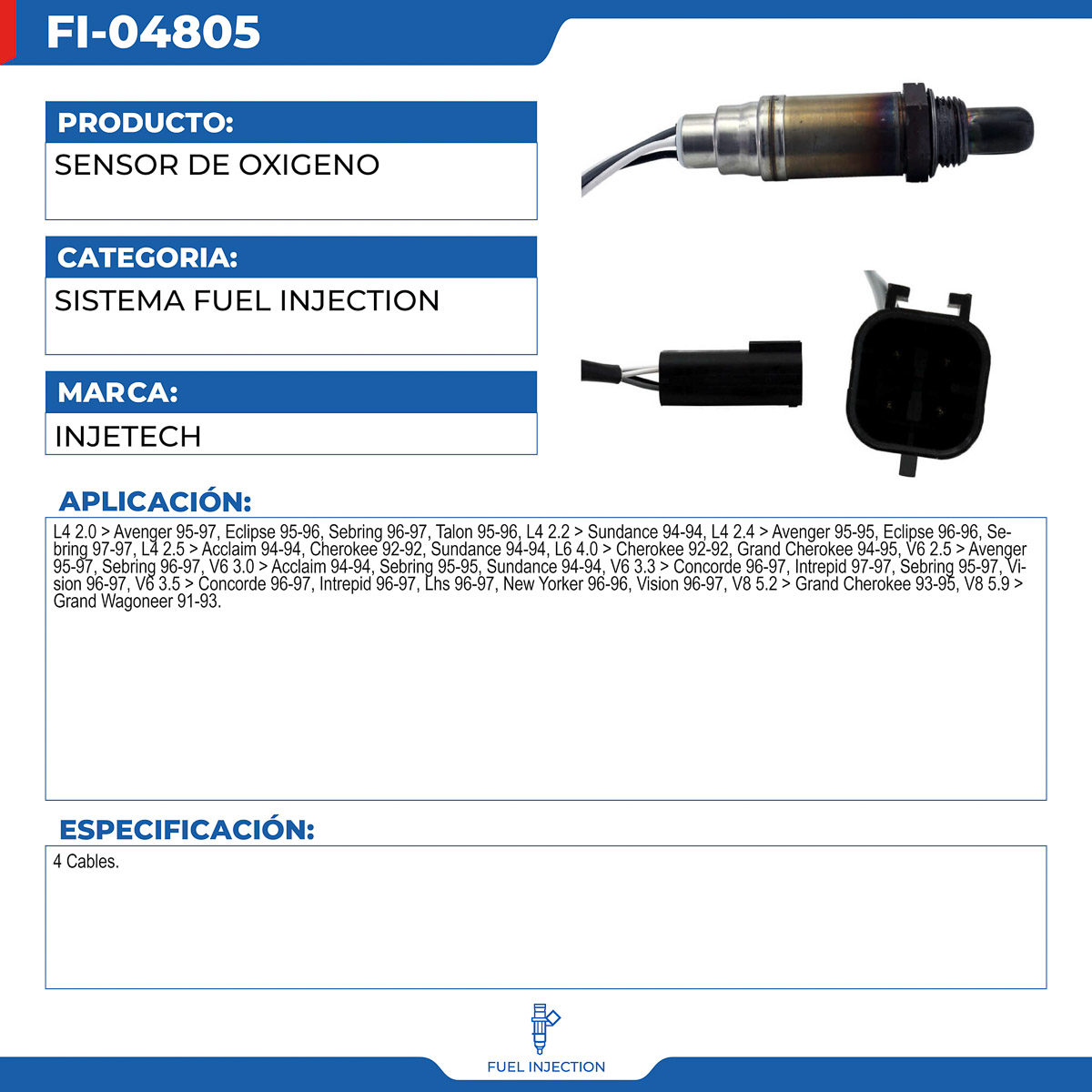 FI-04805

PRODUCTO:

SENSOR DE OXIGENO

CATEGORIA:

SISTEMA FUEL INJECTION

MARCA:

INJETECH

APLICACIÓN:

L4 2.0 > Avenger 95-97, Eclipse 95-96, Sebring 96-97, Talon 95-96, L4 2.2 > Sundance 94-94, L4 2.4 > Avenger 95-95, Eclipse 96-96, Sebring 97-97, L4 2.5 > Acclaim 94-94, Cherokee 92-92, Sundance 94-94, L6 4.0 > Cherokee 92-92, Grand Cherokee 94-95, V6 2.5 > Avenger 95-97, Sebring 96-97, V6 3.0 > Acclaim 94-94, Sebring 95-95, Sundance 94-94, V6 3.3 > Concorde 96-97, Intrepid 97-97, Sebring 95-97, Vision 96-97, V6 3.5 > Concorde 96-97, Intrepid 96-97, Lhs 96-97, New Yorker 96-96, Vision 96-97, V8 5.2 > Grand Cherokee 93-95, V8 5.9 > Grand Wagoneer 91-93.

ESPECIFICACIÓN:

4 Cables.

FUEL INJECTION